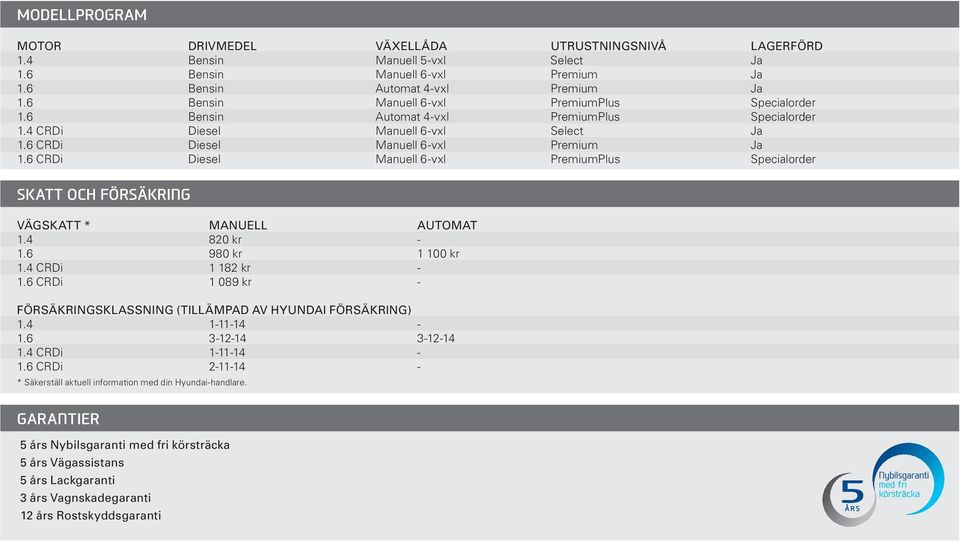 MODELLPROGRAM

| MOTOR | DRIVMEDEL | VÄXELLÅDA | UTRUSTNINGSNIVÅ | LAGERFÖRD |
|---|---|---|---|---|
| 1.4 | Bensin | Manuell 5-vxl | Select | Ja |
| 1.6 | Bensin | Manuell 6-vxl | Premium | Ja |
| 1.6 | Bensin | Automat 4-vxl | Premium | Ja |
| 1.6 | Bensin | Manuell 6-vxl | PremiumPlus | Specialorder |
| 1.6 | Bensin | Automat 4-vxl | PremiumPlus | Specialorder |
| 1.4 CRDi | Diesel | Manuell 6-vxl | Select | Ja |
| 1.6 CRDi | Diesel | Manuell 6-vxl | Premium | Ja |
| 1.6 CRDi | Diesel | Manuell 6-vxl | PremiumPlus | Specialorder |

SKATT OCH FÖRSÄKRING

| VÄGSKATT * | MANUELL | AUTOMAT |
|---|---|---|
| 1.4 | 820 kr | - |
| 1.6 | 980 kr | 1 100 kr |
| 1.4 CRDi | 1 182 kr | - |
| 1.6 CRDi | 1 089 kr | - |

FÖRSÄKRINGSKLASSNING (TILLÄMPAD AV HYUNDAI FÖRSÄKRING)

| | | |
|---|---|---|
| 1.4 | 1-11-14 | - |
| 1.6 | 3-12-14 | 3-12-14 |
| 1.4 CRDi | 1-11-14 | - |
| 1.6 CRDi | 2-11-14 | - |

* Säkerställ aktuell information med din Hyundai-handlare.

GARANTIER

5 års Nybilsgaranti med fri körsträcka
5 års Vägassistans
5 års Lackgaranti
3 års Vagnskadegaranti
12 års Rostskyddsgaranti

5 ÅRS Nybilsgaranti med fri körsträcka